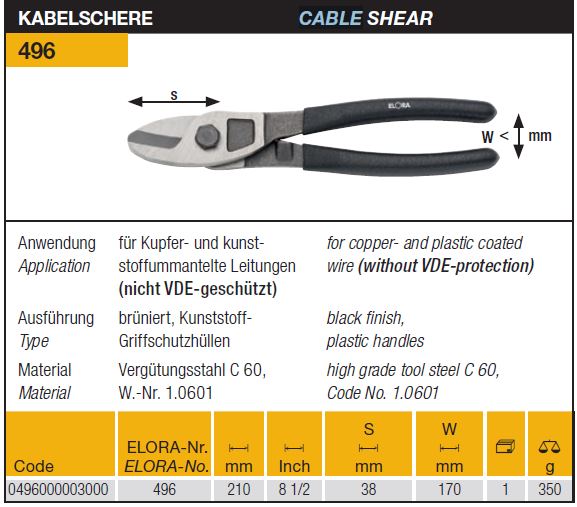 KABELSCHERE CABLE SHEAR

496

s

ELORA

W < mm

Anwendung
Application

für Kupfer- und kunststoffummantelte Leitungen (nicht VDE-geschützt)

for copper- and plastic coated wire (without VDE-protection)

Ausführung
Type

brüniert, Kunststoff-Griffschutzhüllen

black finish, plastic handles

Material
Material

Vergütungsstahl C 60, W.-Nr. 1.0601

high grade tool steel C 60, Code No. 1.0601

| Code | ELORA-Nr. ELORA-No. | mm | Inch | S mm | W mm |  | g |
|---|---|---|---|---|---|---|---|
| 0496000003000 | 496 | 210 | 8 1/2 | 38 | 170 | 1 | 350 |